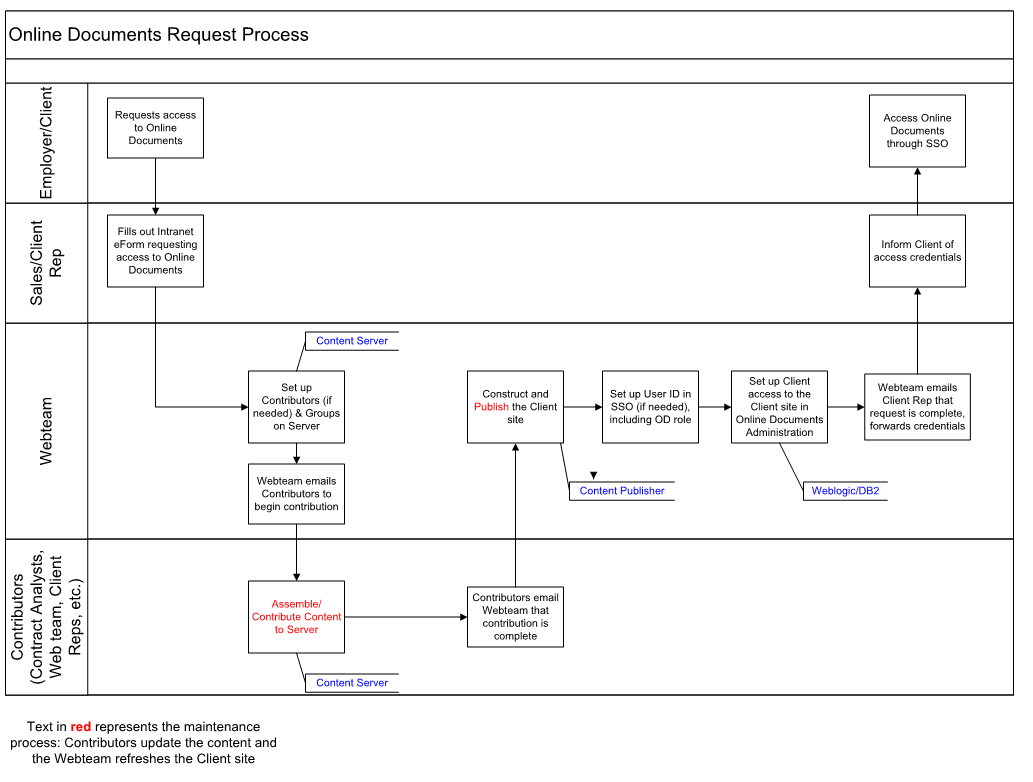 Online Documents Request Process

Employer/Client

Requests access to Online Documents

Access Online Documents through SSO

Sales/Client Rep

Fills out Intranet eForm requesting access to Online Documents

Inform Client of access credentials

Webteam

Content Server

Set up Contributors (if needed) & Groups on Server

Webteam emails Contributors to begin contribution

Construct and Publish the Client site

Content Publisher

Set up User ID in SSO (if needed), including OD role

Set up Client access to the Client site in Online Documents Administration

Weblogic/DB2

Webteam emails Client Rep that request is complete, forwards credentials

Contributors (Contract Analysts, Web team, Client Reps, etc.)

Assemble/ Contribute Content to Server

Content Server

Contributors email Webteam that contribution is complete

Text in red represents the maintenance process: Contributors update the content and the Webteam refreshes the Client site